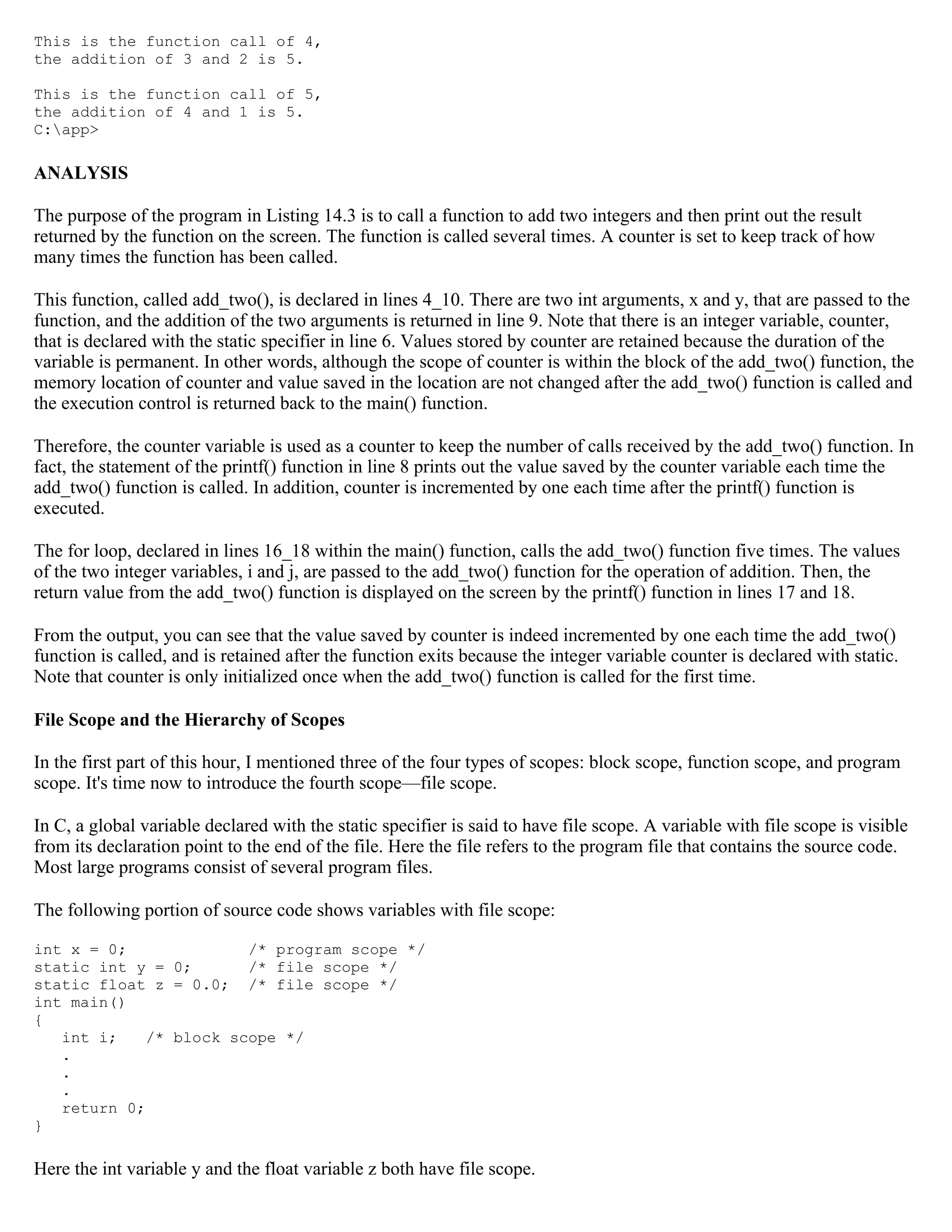 This is the function call of 4,
the addition of 3 and 2 is 5.

This is the function call of 5,
the addition of 4 and 1 is 5.
C:\app>

ANALYSIS

The purpose of the program in Listing 14.3 is to call a function to add two integers and then print out the result returned by the function on the screen. The function is called several times. A counter is set to keep track of how many times the function has been called.

This function, called add_two(), is declared in lines 4_10. There are two int arguments, x and y, that are passed to the function, and the addition of the two arguments is returned in line 9. Note that there is an integer variable, counter, that is declared with the static specifier in line 6. Values stored by counter are retained because the duration of the variable is permanent. In other words, although the scope of counter is within the block of the add_two() function, the memory location of counter and value saved in the location are not changed after the add_two() function is called and the execution control is returned back to the main() function.

Therefore, the counter variable is used as a counter to keep the number of calls received by the add_two() function. In fact, the statement of the printf() function in line 8 prints out the value saved by the counter variable each time the add_two() function is called. In addition, counter is incremented by one each time after the printf() function is executed.

The for loop, declared in lines 16_18 within the main() function, calls the add_two() function five times. The values of the two integer variables, i and j, are passed to the add_two() function for the operation of addition. Then, the return value from the add_two() function is displayed on the screen by the printf() function in lines 17 and 18.

From the output, you can see that the value saved by counter is indeed incremented by one each time the add_two() function is called, and is retained after the function exits because the integer variable counter is declared with static. Note that counter is only initialized once when the add_two() function is called for the first time.

File Scope and the Hierarchy of Scopes

In the first part of this hour, I mentioned three of the four types of scopes: block scope, function scope, and program scope. It's time now to introduce the fourth scope—file scope.

In C, a global variable declared with the static specifier is said to have file scope. A variable with file scope is visible from its declaration point to the end of the file. Here the file refers to the program file that contains the source code. Most large programs consist of several program files.

The following portion of source code shows variables with file scope:

int x = 0;              /* program scope */
static int y = 0;       /* file scope */
static float z = 0.0;   /* file scope */
int main()
{
   int i;   /* block scope */
   .
   .
   .
   return 0;
}

Here the int variable y and the float variable z both have file scope.